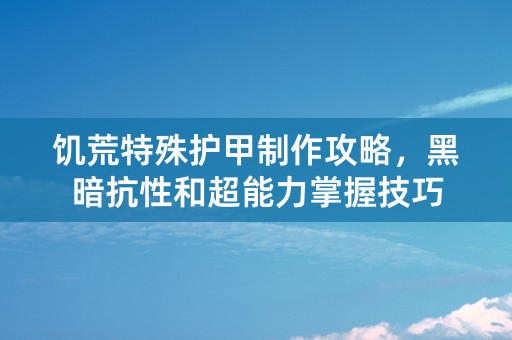 饥荒特殊护甲制作攻略，黑暗抗性和超能力掌握技巧